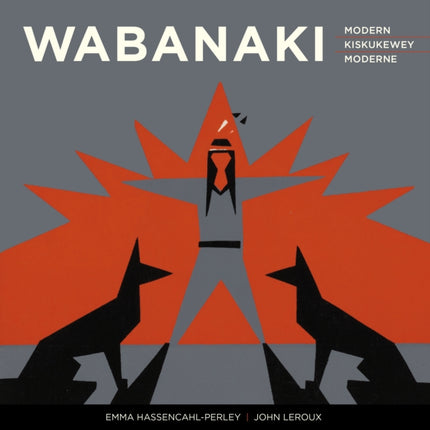 WABANAKI

MODERN
KISKUKEWEY
MODERNE

EMMA HASSENCAHL-PERLEY | JOHN LEROUX